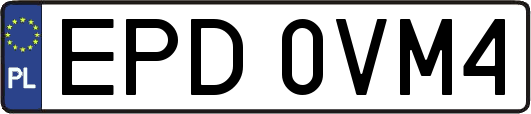 PL
EPD 0VM4